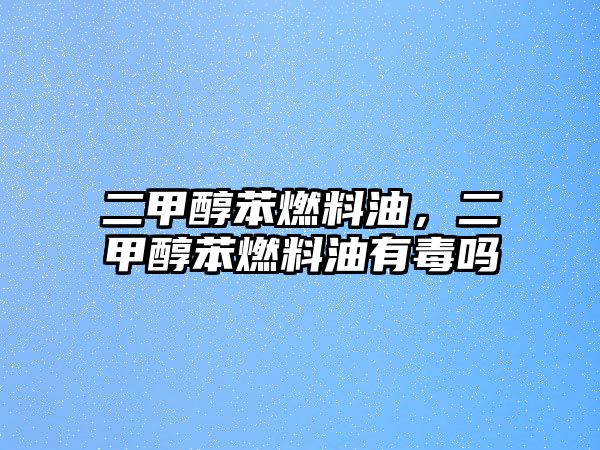 二甲醇苯燃料油，二甲醇苯燃料油有毒吗